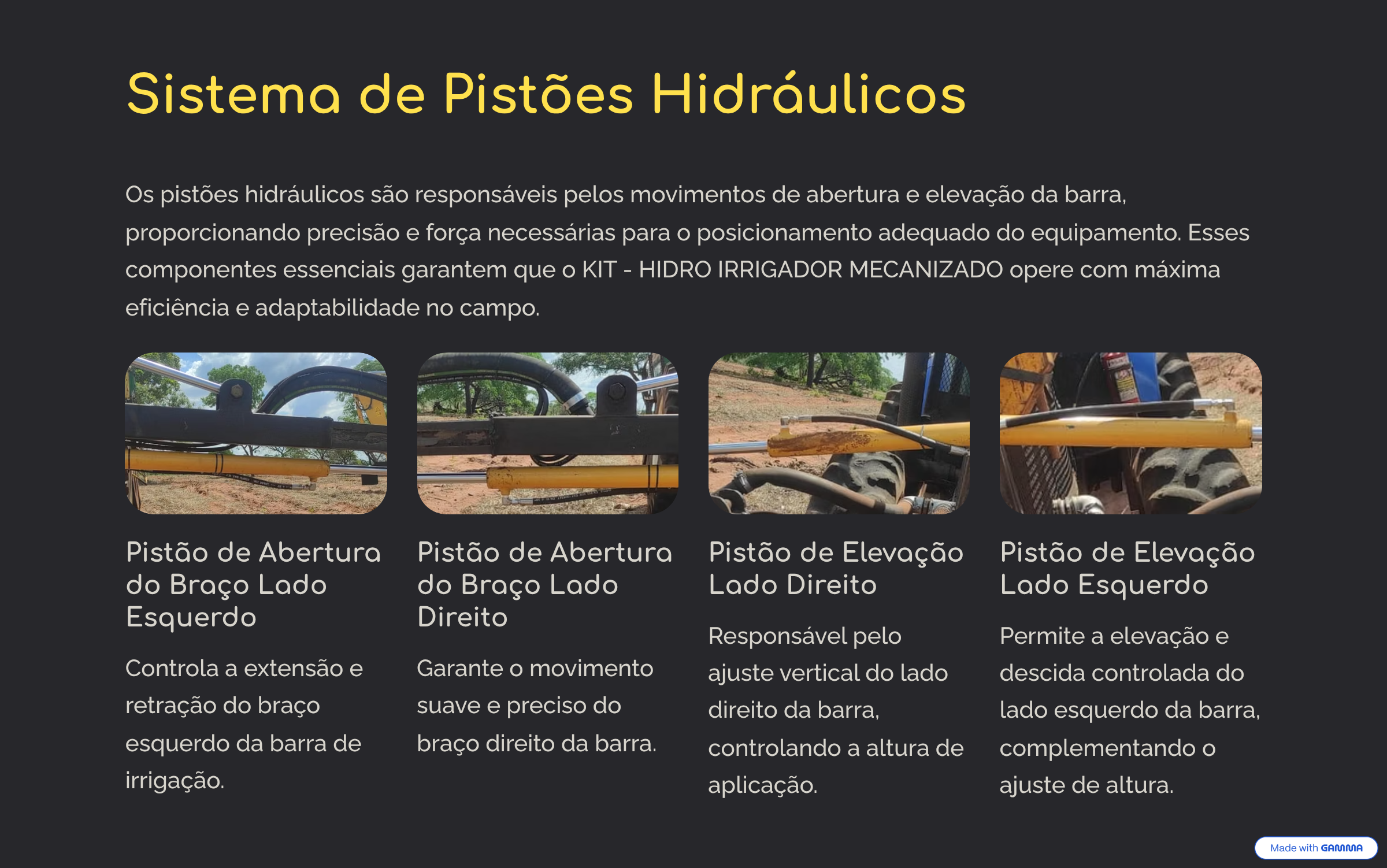 Sistema de Pistões Hidráulicos

Os pistões hidráulicos são responsáveis pelos movimentos de abertura e elevação da barra, proporcionando precisão e força necessárias para o posicionamento adequado do equipamento. Esses componentes essenciais garantem que o KIT - HIDRO IRRIGADOR MECANIZADO opere com máxima eficiência e adaptabilidade no campo.

Pistão de Abertura do Braço Lado Esquerdo

Controla a extensão e retração do braço esquerdo da barra de irrigação.

Pistão de Abertura do Braço Lado Direito

Garante o movimento suave e preciso do braço direito da barra.

Pistão de Elevação Lado Direito

Responsável pelo ajuste vertical do lado direito da barra, controlando a altura de aplicação.

Pistão de Elevação Lado Esquerdo

Permite a elevação e descida controlada do lado esquerdo da barra, complementando o ajuste de altura.

Made with GAMMA